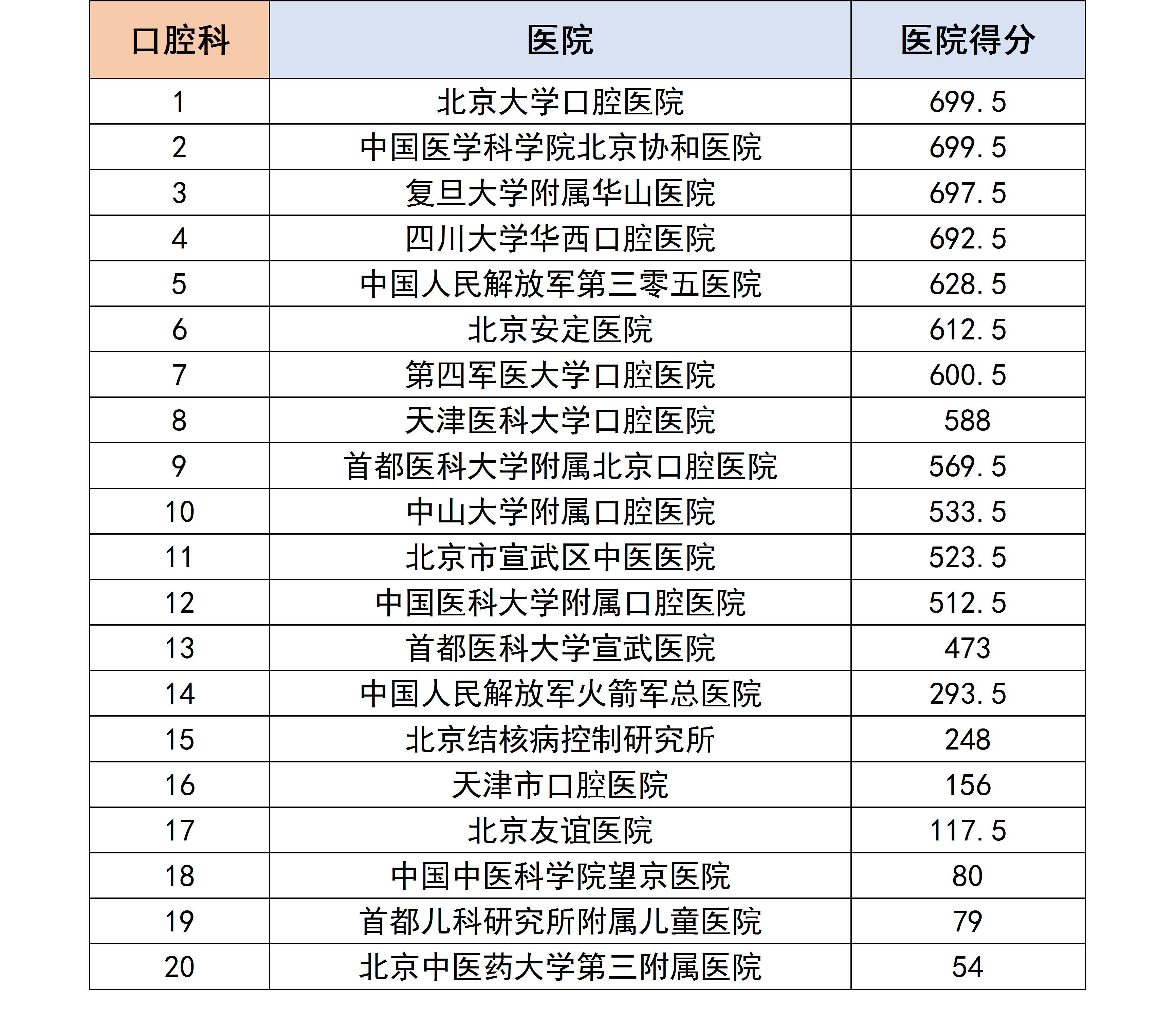 | 口腔科 | 医院 | 医院得分 |
|---|---|---|
| 1 | 北京大学口腔医院 | 699.5 |
| 2 | 中国医学科学院北京协和医院 | 699.5 |
| 3 | 复旦大学附属华山医院 | 697.5 |
| 4 | 四川大学华西口腔医院 | 692.5 |
| 5 | 中国人民解放军第三零五医院 | 628.5 |
| 6 | 北京安定医院 | 612.5 |
| 7 | 第四军医大学口腔医院 | 600.5 |
| 8 | 天津医科大学口腔医院 | 588 |
| 9 | 首都医科大学附属北京口腔医院 | 569.5 |
| 10 | 中山大学附属口腔医院 | 533.5 |
| 11 | 北京市宣武区中医医院 | 523.5 |
| 12 | 中国医科大学附属口腔医院 | 512.5 |
| 13 | 首都医科大学宣武医院 | 473 |
| 14 | 中国人民解放军火箭军总医院 | 293.5 |
| 15 | 北京结核病控制研究所 | 248 |
| 16 | 天津市口腔医院 | 156 |
| 17 | 北京友谊医院 | 117.5 |
| 18 | 中国中医科学院望京医院 | 80 |
| 19 | 首都儿科研究所附属儿童医院 | 79 |
| 20 | 北京中医药大学第三附属医院 | 54 |